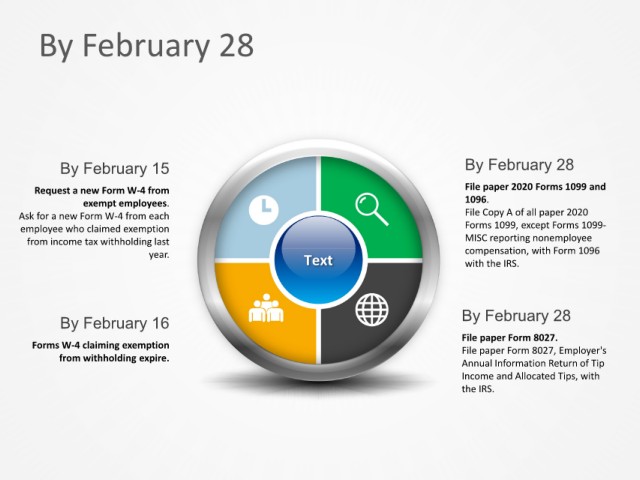 By February 28

By February 15

Request a new Form W-4 from exempt employees. Ask for a new Form W-4 from each employee who claimed exemption from income tax withholding last year.

By February 16

Forms W-4 claiming exemption from withholding expire.

Text

By February 28

File paper 2020 Forms 1099 and 1096. File Copy A of all paper 2020 Forms 1099, except Forms 1099-MISC reporting nonemployee compensation, with Form 1096 with the IRS.

By February 28

File paper Form 8027. File paper Form 8027, Employer's Annual Information Return of Tip Income and Allocated Tips, with the IRS.